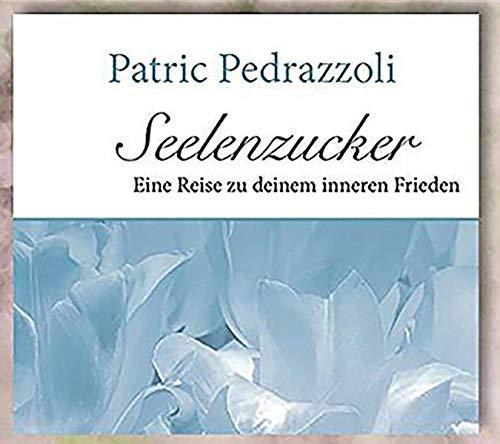 Patric Pedrazzoli

Seelenzucker

Eine Reise zu deinem inneren Frieden